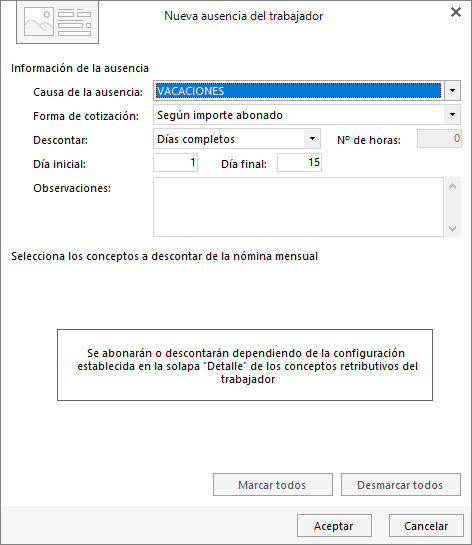 Nueva ausencia del trabajador

Información de la ausencia

Causa de la ausencia: VACACIONES

Forma de cotización: Según importe abonado

Descontar: Días completos

Nº de horas: 0

Día inicial: 1

Día final: 15

Observaciones:

Selecciona los conceptos a descontar de la nómina mensual

Se abonarán o descontarán dependiendo de la configuración establecida en la solapa "Detalle" de los conceptos retributivos del trabajador

Marcar todos

Desmarcar todos

Aceptar

Cancelar